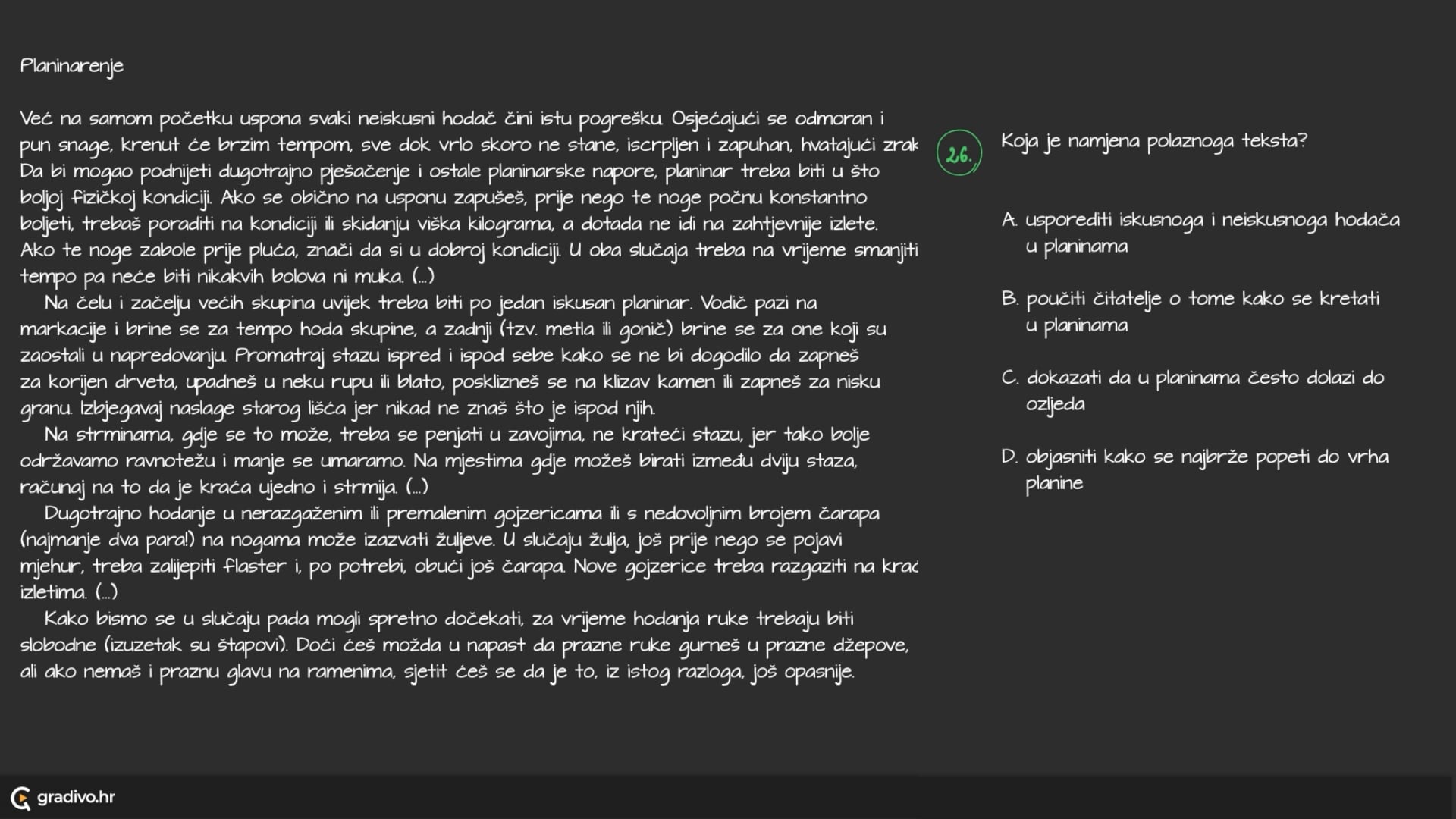 Planinarenje

Već na samom početku uspona svaki neiskusni hodač čini istu pogrešku. Osjećajući se odmoran i pun snage, krenut će brzim tempom, sve dok vrlo skoro ne stane, iscrpljen i zapuhan, hvatajući zrak Da bi mogao podnijeti dugotrajno pješačenje i ostale planinarske napore, planinar treba biti u što boljoj fizičkoj kondiciji. Ako se obično na usponu zapušeš, prije nego te noge počnu konstantno boljeti, trebaš poraditi na kondiciji ili skidanju viška kilograma, a dotada ne idi na zahtjevnije izlete. Ako te noge zabole prije pluća, znači da si u dobroj kondiciji. U oba slučaja treba na vrijeme smanjiti tempo pa neće biti nikakvih bolova ni muka. (...)

Na čelu i začelju većih skupina uvijek treba biti po jedan iskusan planinar. Vodič pazi na markacije i brine se za tempo hoda skupine, a zadnji (tzv. metla ili gonič) brine se za one koji su zaostali u napredovanju. Promatraj stazu ispred i ispod sebe kako se ne bi dogodilo da zapneš za korijen drveta, upadneš u neku rupu ili blato, posklizneš se na klizav kamen ili zapneš za nisku granu. Izbjegavaj naslage starog lišća jer nikad ne znaš što je ispod njih.

Na strminama, gdje se to može, treba se penjati u zavojima, ne krateći stazu, jer tako bolje održavamo ravnotežu i manje se umaramo. Na mjestima gdje možeš birati između dviju staza, računaj na to da je kraća ujedno i strmija. (...)

Dugotrajno hodanje u nerazgaženim ili premalenim gojzericama ili s nedovoljnim brojem čarapa (najmanje dva para!) na nogama može izazvati žuljeve. U slučaju žulja, još prije nego se pojavi mjehur, treba zalijepiti flaster i, po potrebi, obući još čarapa. Nove gojzerice treba razgaziti na krać izletima. (...)

Kako bismo se u slučaju pada mogli spretno dočekati, za vrijeme hodanja ruke trebaju biti slobodne (izuzetak su štapovi). Doći ćeš možda u napast da prazne ruke gurneš u prazne džepove, ali ako nemaš i praznu glavu na ramenima, sjetit ćeš se da je to, iz istog razloga, još opasnije.

26.

Koja je namjena polaznoga teksta?

A. usporediti iskusnoga i neiskusnoga hodača u planinama

B. poučiti čitatelje o tome kako se kretati u planinama

C. dokazati da u planinama često dolazi do ozljeda

D. objasniti kako se najbrže popeti do vrha planine

gradivo.hr